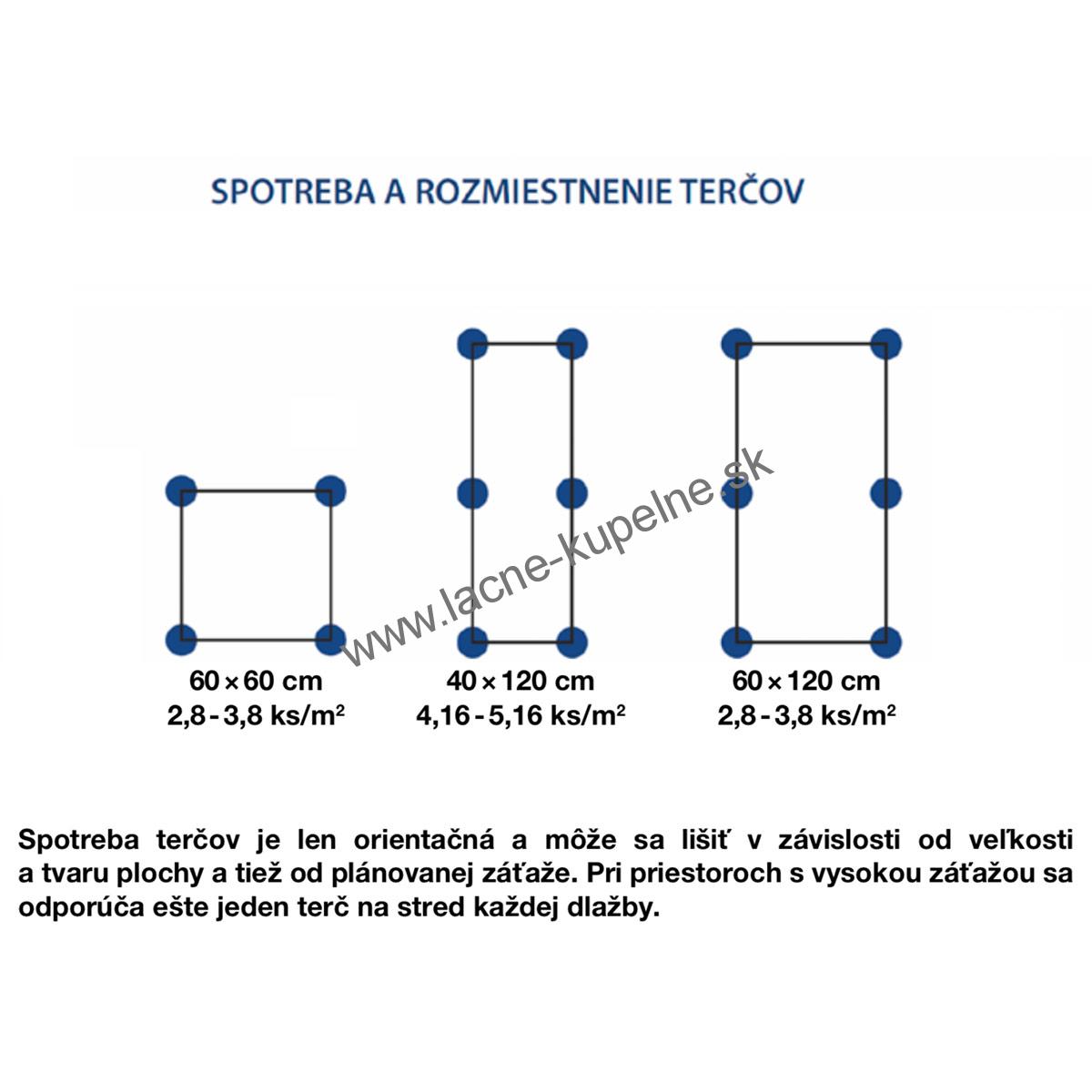 SPOTREBA A ROZMIESTNENIE TERČOV

www.lacne-kupelne.sk

60 × 60 cm
2,8 - 3,8 ks/m²

40 × 120 cm
4,16 - 5,16 ks/m²

60 × 120 cm
2,8 - 3,8 ks/m²

Spotreba terčov je len orientačná a môže sa líšiť v závislosti od veľkosti a tvaru plochy a tiež od plánovanej záťaže. Pri priestoroch s vysokou záťažou sa odporúča ešte jeden terč na stred každej dlažby.